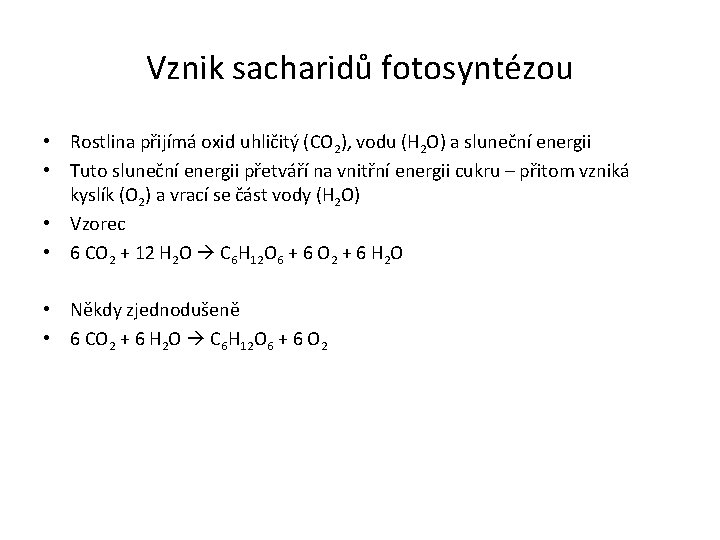 Vznik sacharidů fotosyntézou

• Rostlina přijímá oxid uhličitý ($CO_2$), vodu ($H_2O$) a sluneční energii
• Tuto sluneční energii přetváří na vnitřní energii cukru – přitom vzniká kyslík ($O_2$) a vrací se část vody ($H_2O$)
• Vzorec
• $6\ CO_2 + 12\ H_2O \rightarrow C_6H_{12}O_6 + 6\ O_2 + 6\ H_2O$

• Někdy zjednodušeně
• $6\ CO_2 + 6\ H_2O \rightarrow C_6H_{12}O_6 + 6\ O_2$